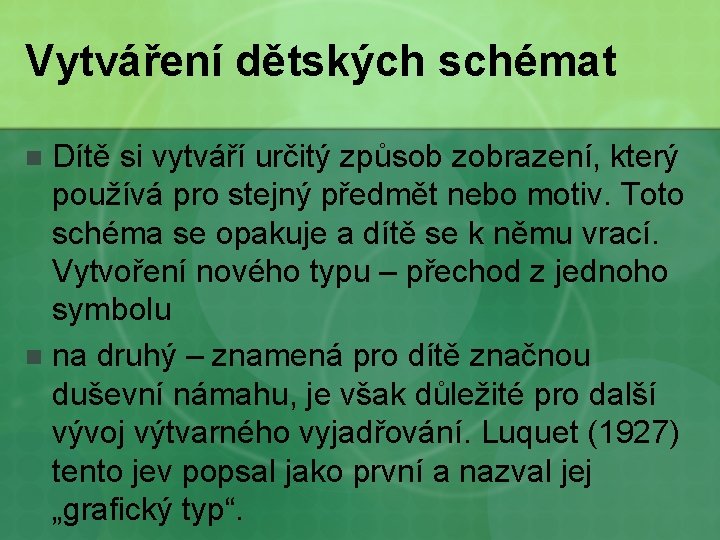 Vytváření dětských schémat

• Dítě si vytváří určitý způsob zobrazení, který používá pro stejný předmět nebo motiv. Toto schéma se opakuje a dítě se k němu vrací. Vytvoření nového typu – přechod z jednoho symbolu

• na druhý – znamená pro dítě značnou duševní námahu, je však důležité pro další vývoj výtvarného vyjadřování. Luquet (1927) tento jev popsal jako první a nazval jej „grafický typ“.